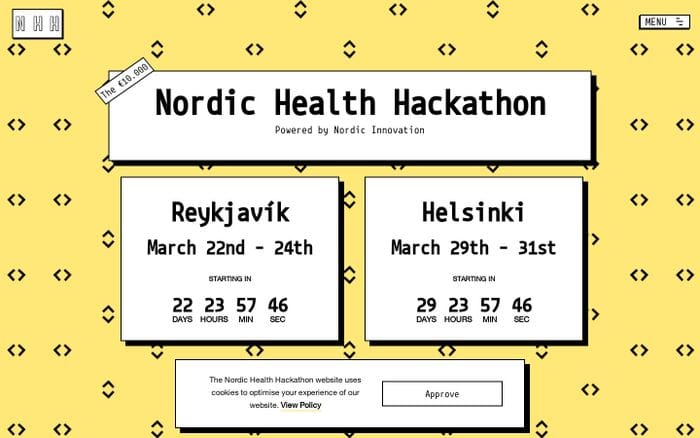 N H H

MENU

The €10,000

Nordic Health Hackathon

Powered by Nordic Innovation

Reykjavík

March 22nd - 24th

STARTING IN

22 DAYS 23 HOURS 57 MIN 46 SEC

Helsinki

March 29th - 31st

STARTING IN

29 DAYS 23 HOURS 57 MIN 46 SEC

The Nordic Health Hackathon website uses cookies to optimise your experience of our website. View Policy

Approve